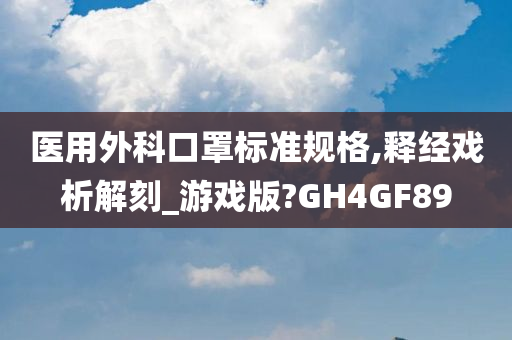 医用外科口罩标准规格,释经戏析解刻_游戏版?GH4GF89